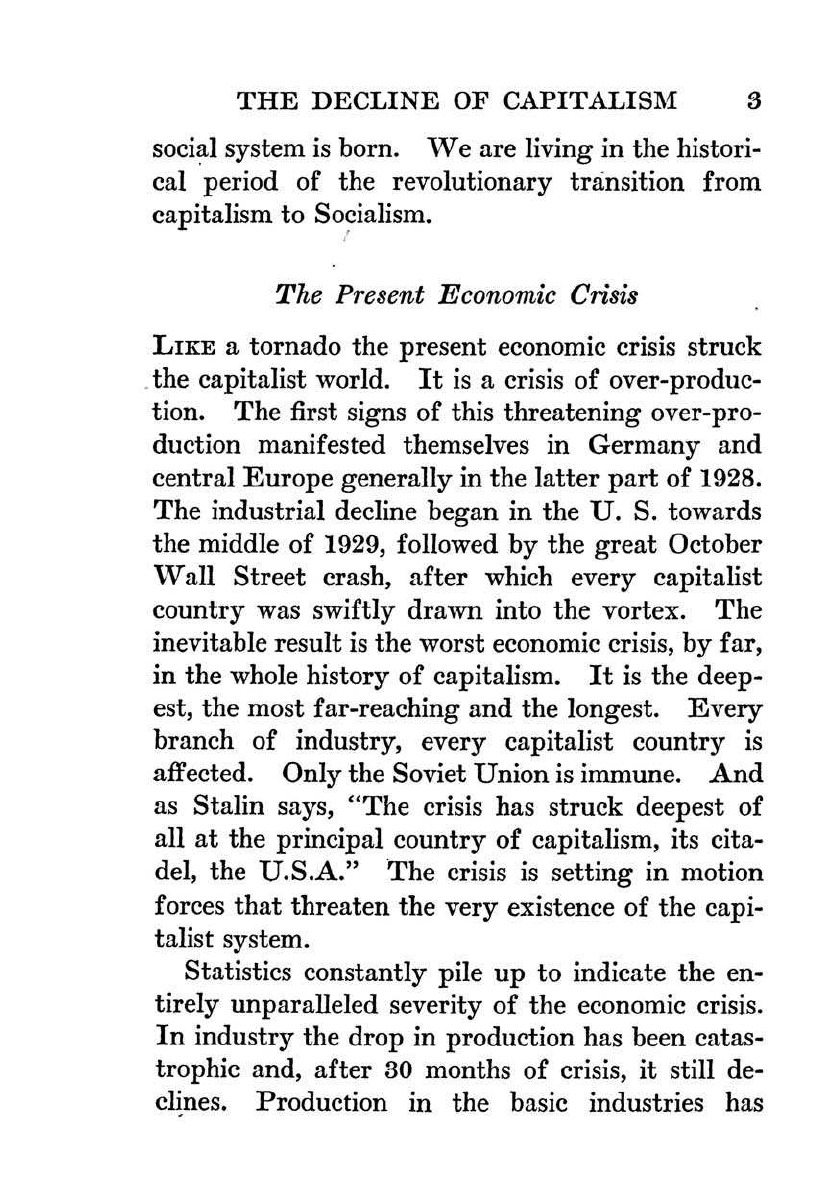 THE DECLINE OF CAPITALISM 3

social system is born. We are living in the historical period of the revolutionary transition from capitalism to Socialism.

The Present Economic Crisis

LIKE a tornado the present economic crisis struck the capitalist world. It is a crisis of over-production. The first signs of this threatening over-production manifested themselves in Germany and central Europe generally in the latter part of 1928. The industrial decline began in the U. S. towards the middle of 1929, followed by the great October Wall Street crash, after which every capitalist country was swiftly drawn into the vortex. The inevitable result is the worst economic crisis, by far, in the whole history of capitalism. It is the deepest, the most far-reaching and the longest. Every branch of industry, every capitalist country is affected. Only the Soviet Union is immune. And as Stalin says, "The crisis has struck deepest of all at the principal country of capitalism, its citadel, the U.S.A." The crisis is setting in motion forces that threaten the very existence of the capitalist system.

Statistics constantly pile up to indicate the entirely unparalleled severity of the economic crisis. In industry the drop in production has been catastrophic and, after 30 months of crisis, it still declines. Production in the basic industries has